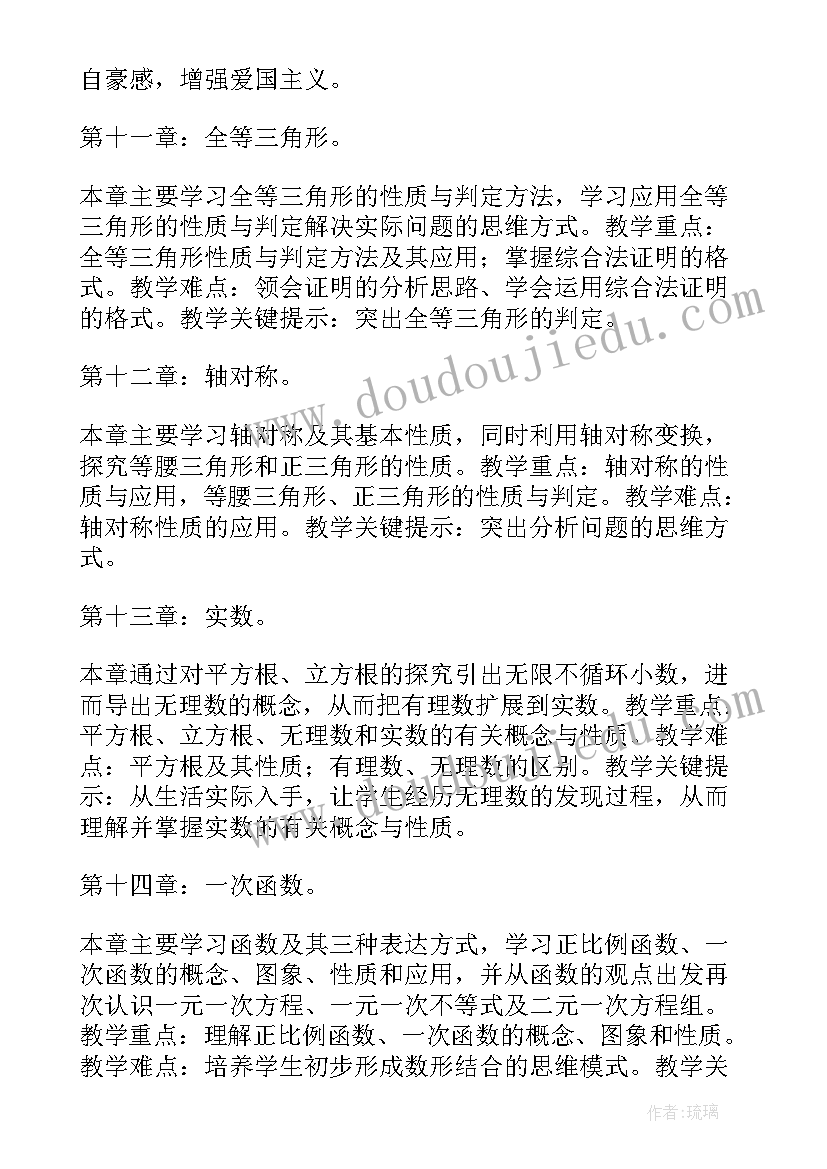 自豪感，增强爱国主义。

第十一章：全等三角形。

本章主要学习全等三角形的性质与判定方法，学习应用全等三角形的性质与判定解决实际问题的思维方式。教学重点：全等三角形性质与判定方法及其应用；掌握综合法证明的格式。教学难点：领会证明的分析思路、学会运用综合法证明的格式。教学关键提示：突出全等三角形的判定。

www.doudoujiedu.com

第十二章：轴对称。

本章主要学习轴对称及其基本性质，同时利用轴对称变换，探究等腰三角形和正三角形的性质。教学重点：轴对称的性质与应用，等腰三角形、正三角形的性质与判定。教学难点：轴对称性质的应用。教学关键提示：突出分析问题的思维方式。

第十三章：实数。

本章通过对平方根、立方根的探究引出无限不循环小数，进而导出无理数的概念，从而把有理数扩展到实数。教学重点：平方根、立方根、无理数和实数的有关概念与性质。教学难点：平方根及其性质；有理数、无理数的区别。教学关键提示：从生活实际入手，让学生经历无理数的发现过程，从而理解并掌握实数的有关概念与性质。

第十四章：一次函数。

本章主要学习函数及其三种表达方式，学习正比例函数、一次函数的概念、图象、性质和应用，并从函数的观点出发再次认识一元一次方程、一元一次不等式及二元一次方程组。教学重点：理解正比例函数、一次函数的概念、图象和性质。教学难点：培养学生初步形成数形结合的思维模式。教学关

作者：琉璃